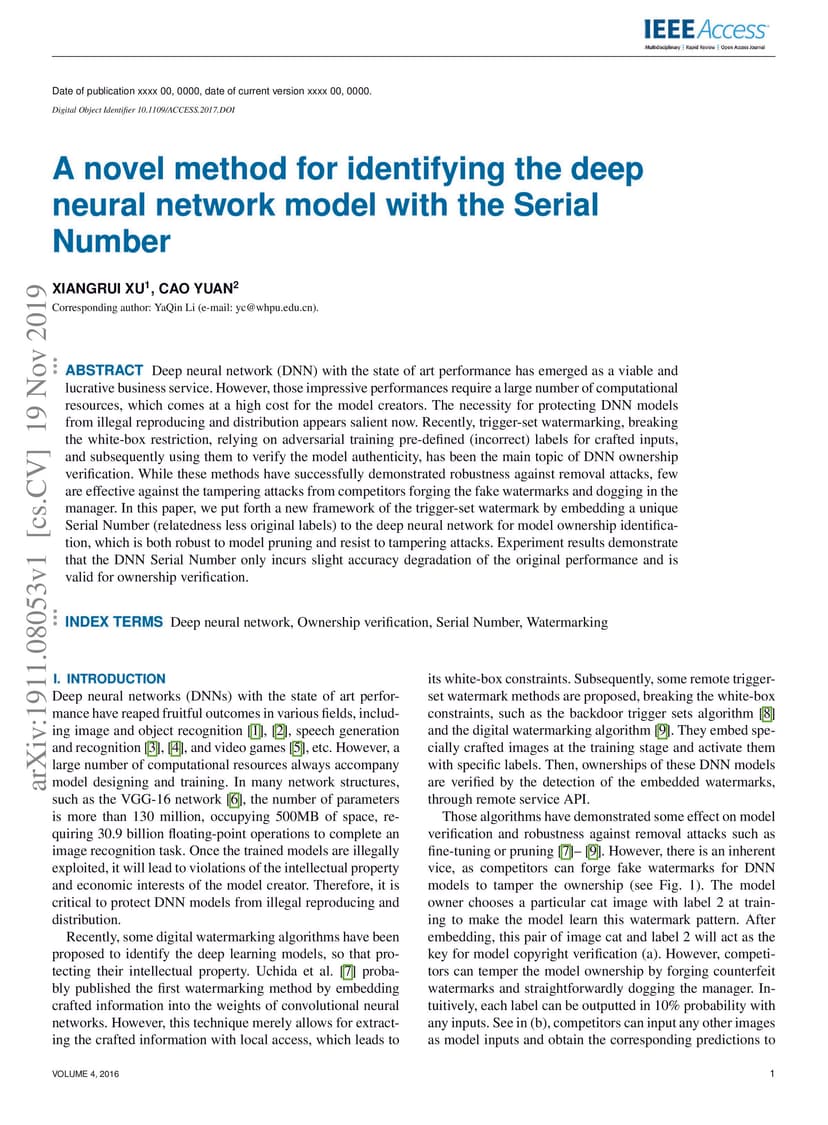 IEEE Access
Multidisciplinary | Rapid Review | Open Access Journal

Date of publication xxxx 00, 0000, date of current version xxxx 00, 0000.
Digital Object Identifier 10.1109/ACCESS.2017.DOI

A novel method for identifying the deep neural network model with the Serial Number

XIANGRUI XU$^1$, CAO YUAN$^2$
Corresponding author: YaQin Li (e-mail: yc@whpu.edu.cn).

arXiv:1911.08053v1 [cs.CV] 19 Nov 2019

ABSTRACT Deep neural network (DNN) with the state of art performance has emerged as a viable and lucrative business service. However, those impressive performances require a large number of computational resources, which comes at a high cost for the model creators. The necessity for protecting DNN models from illegal reproducing and distribution appears salient now. Recently, trigger-set watermarking, breaking the white-box restriction, relying on adversarial training pre-defined (incorrect) labels for crafted inputs, and subsequently using them to verify the model authenticity, has been the main topic of DNN ownership verification. While these methods have successfully demonstrated robustness against removal attacks, few are effective against the tampering attacks from competitors forging the fake watermarks and dogging in the manager. In this paper, we put forth a new framework of the trigger-set watermark by embedding a unique Serial Number (relatedness less original labels) to the deep neural network for model ownership identification, which is both robust to model pruning and resist to tampering attacks. Experiment results demonstrate that the DNN Serial Number only incurs slight accuracy degradation of the original performance and is valid for ownership verification.

INDEX TERMS Deep neural network, Ownership verification, Serial Number, Watermarking

I. INTRODUCTION
Deep neural networks (DNNs) with the state of art performance have reaped fruitful outcomes in various fields, including image and object recognition [1], [2], speech generation and recognition [3], [4], and video games [5], etc. However, a large number of computational resources always accompany model designing and training. In many network structures, such as the VGG-16 network [6], the number of parameters is more than 130 million, occupying 500MB of space, requiring 30.9 billion floating-point operations to complete an image recognition task. Once the trained models are illegally exploited, it will lead to violations of the intellectual property and economic interests of the model creator. Therefore, it is critical to protect DNN models from illegal reproducing and distribution.

Recently, some digital watermarking algorithms have been proposed to identify the deep learning models, so that protecting their intellectual property. Uchida et al. [7] probably published the first watermarking method by embedding crafted information into the weights of convolutional neural networks. However, this technique merely allows for extracting the crafted information with local access, which leads to its white-box constraints. Subsequently, some remote trigger-set watermark methods are proposed, breaking the white-box constraints, such as the backdoor trigger sets algorithm [8] and the digital watermarking algorithm [9]. They embed specially crafted images at the training stage and activate them with specific labels. Then, ownerships of these DNN models are verified by the detection of the embedded watermarks, through remote service API.

Those algorithms have demonstrated some effect on model verification and robustness against removal attacks such as fine-tuning or pruning [7]– [9]. However, there is an inherent vice, as competitors can forge fake watermarks for DNN models to tamper the ownership (see Fig. 1). The model owner chooses a particular cat image with label 2 at training to make the model learn this watermark pattern. After embedding, this pair of image cat and label 2 will act as the key for model copyright verification (a). However, competitors can temper the model ownership by forging counterfeit watermarks and straightforwardly dogging the manager. Intuitively, each label can be outputted in 10% probability with any inputs. See in (b), competitors can input any other images as model inputs and obtain the corresponding predictions to

VOLUME 4, 2016 1